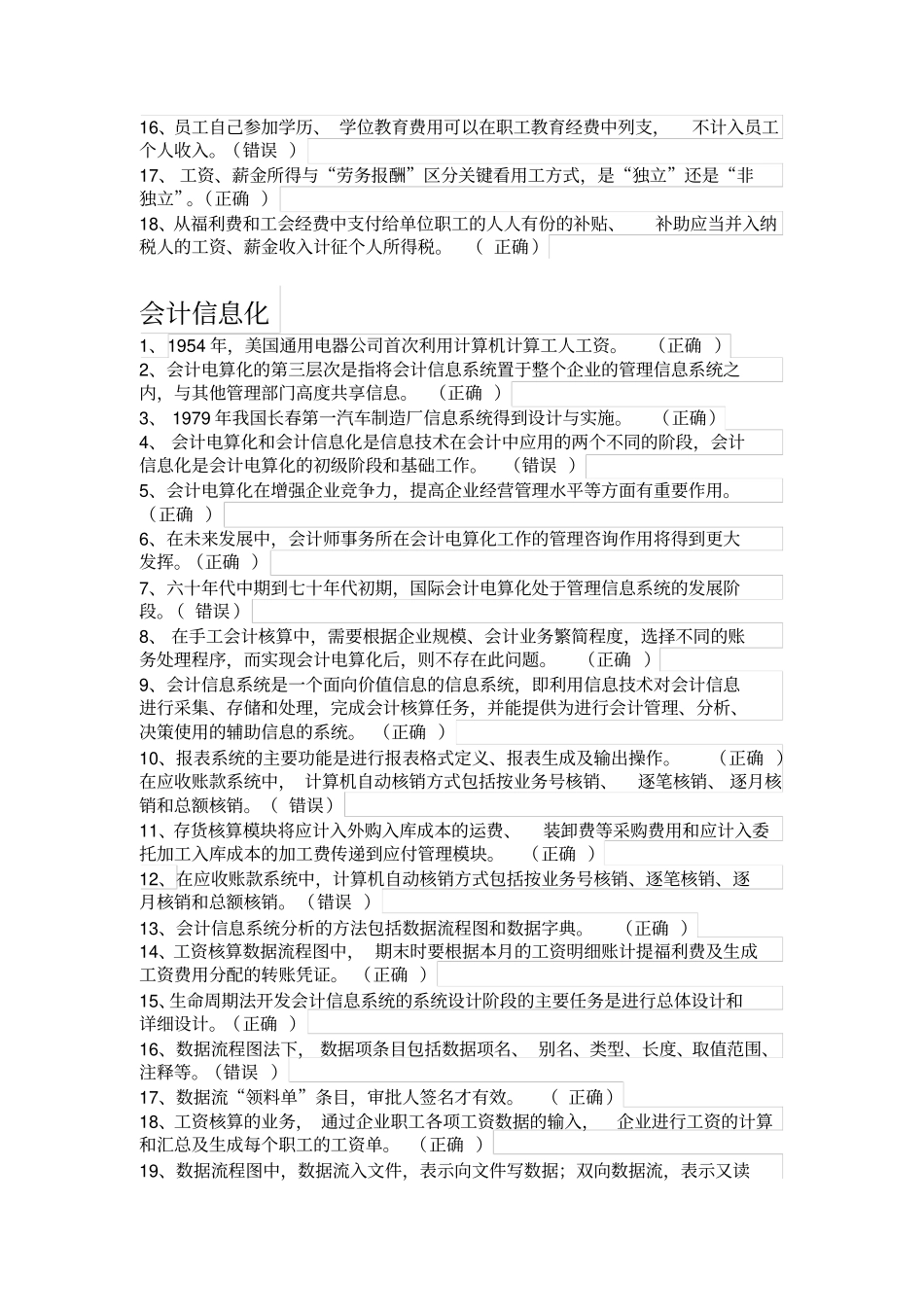 16、员工自己参加学历、学位教育费用可以在职工教育经费中列支，不计入员工个人收入。（错误 ）

17、工资、薪金所得与“劳务报酬”区分关键看用工方式，是“独立”还是“非独立”。（正确 ）

18、从福利费和工会经费中支付给单位职工的人人有份的补贴、补助应当并入纳税人的工资、薪金收入计征个人所得税。（ 正确）

会计信息化

1、1954 年，美国通用电器公司首次利用计算机计算工人工资。（正确 ）

2、会计电算化的第三层次是指将会计信息系统置于整个企业的管理信息系统之内，与其他管理部门高度共享信息。（正确 ）

3、1979 年我国长春第一汽车制造厂信息系统得到设计与实施。（正确）

4、会计电算化和会计信息化是信息技术在会计中应用的两个不同的阶段，会计信息化是会计电算化的初级阶段和基础工作。（错误 ）

5、会计电算化在增强企业竞争力，提高企业经营管理水平等方面有重要作用。（正确 ）

6、在未来发展中，会计师事务所在会计电算化工作的管理咨询作用将得到更大发挥。（正确 ）

7、六十年代中期到七十年代初期，国际会计电算化处于管理信息系统的发展阶段。（ 错误）

8、在手工会计核算中，需要根据企业规模、会计业务繁简程度，选择不同的账务处理程序，而实现会计电算化后，则不存在此问题。（正确 ）

9、会计信息系统是一个面向价值信息的信息系统，即利用信息技术对会计信息进行采集、存储和处理，完成会计核算任务，并能提供为进行会计管理、分析、决策使用的辅助信息的系统。（正确 ）

10、报表系统的主要功能是进行报表格式定义、报表生成及输出操作。（正确 ）在应收账款系统中，计算机自动核销方式包括按业务号核销、逐笔核销、逐月核销和总额核销。（ 错误）

11、存货核算模块将应计入外购入库成本的运费、装卸费等采购费用和应计入委托加工入库成本的加工费传递到应付管理模块。（正确 ）

12、在应收账款系统中，计算机自动核销方式包括按业务号核销、逐笔核销、逐月核销和总额核销。（错误 ）

13、会计信息系统分析的方法包括数据流程图和数据字典。（正确 ）

14、工资核算数据流程图中，期末时要根据本月的工资明细账计提福利费及生成工资费用分配的转账凭证。（正确 ）

15、生命周期法开发会计信息系统的系统设计阶段的主要任务是进行总体设计和详细设计。（正确 ）

16、数据流程图法下，数据项条目包括数据项名、别名、类型、长度、取值范围、注释等。（错误 ）

17、数据流“领料单”条目，审批人签名才有效。（ 正确）

18、工资核算的业务，通过企业职工各项工资数据的输入，企业进行工资的计算和汇总及生成每个职工的工资单。（正确 ）

19、数据流程图中，数据流入文件，表示向文件写数据；双向数据流，表示又读